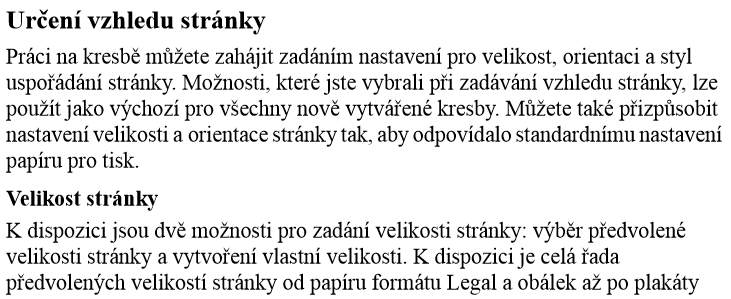 Určení vzhledu stránky

Práci na kresbě můžete zahájit zadáním nastavení pro velikost, orientaci a styl uspořádání stránky. Možnosti, které jste vybrali při zadávání vzhledu stránky, lze použít jako výchozí pro všechny nově vytvářené kresby. Můžete také přizpůsobit nastavení velikosti a orientace stránky tak, aby odpovídalo standardnímu nastavení papíru pro tisk.

Velikost stránky

K dispozici jsou dvě možnosti pro zadání velikosti stránky: výběr předvolené velikosti stránky a vytvoření vlastní velikosti. K dispozici je celá řada předvolených velikostí stránky od papíru formátu Legal a obálek až po plakáty